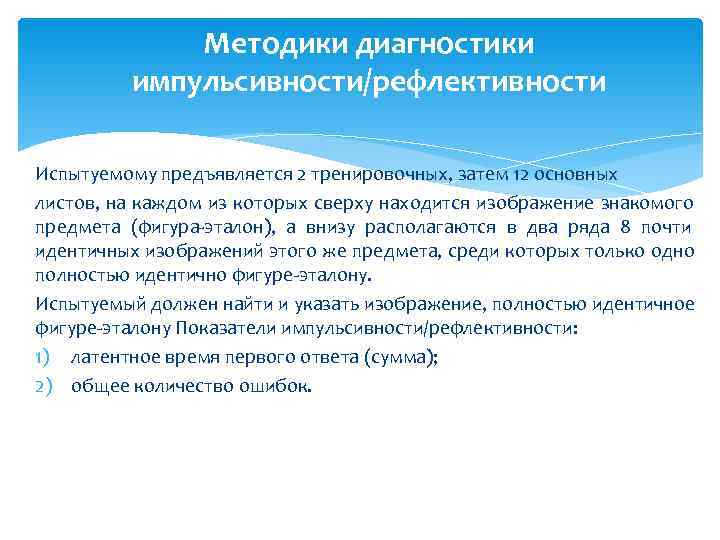 Методики диагностики импульсивности/рефлективности

Испытуемому предъявляется 2 тренировочных, затем 12 основных листов, на каждом из которых сверху находится изображение знакомого предмета (фигура-эталон), а внизу располагаются в два ряда 8 почти идентичных изображений этого же предмета, среди которых только одно полностью идентично фигуре-эталону.

Испытуемый должен найти и указать изображение, полностью идентичное фигуре-эталону Показатели импульсивности/рефлективности:

1) латентное время первого ответа (сумма);

2) общее количество ошибок.